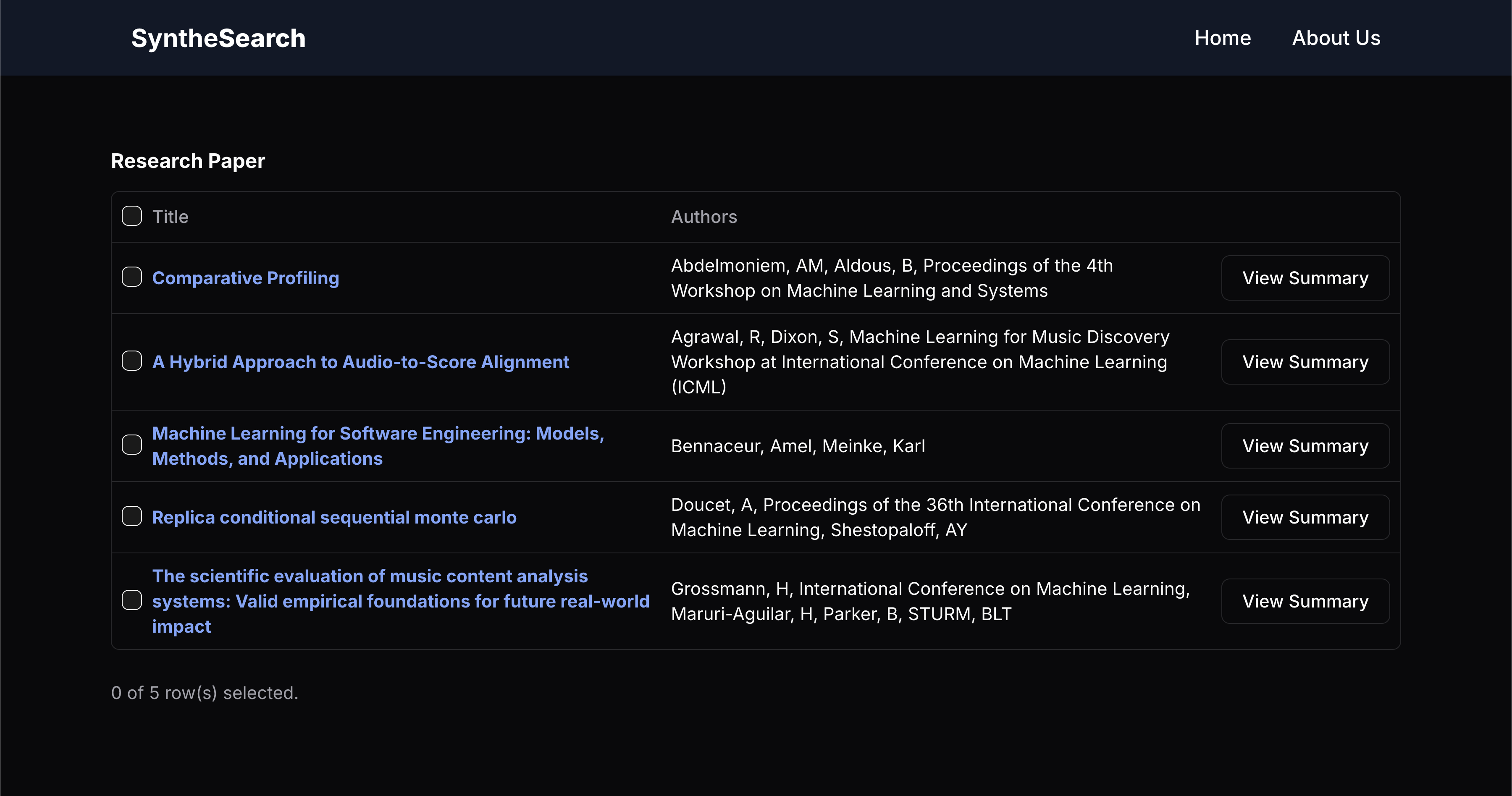 SyntheSearch

Home About Us

Research Paper

| Title | Authors | |
|---|---|---|
| Comparative Profiling | Abdelmoniem, AM, Aldous, B, Proceedings of the 4th Workshop on Machine Learning and Systems | View Summary |
| A Hybrid Approach to Audio-to-Score Alignment | Agrawal, R, Dixon, S, Machine Learning for Music Discovery Workshop at International Conference on Machine Learning (ICML) | View Summary |
| Machine Learning for Software Engineering: Models, Methods, and Applications | Bennaceur, Amel, Meinke, Karl | View Summary |
| Replica conditional sequential monte carlo | Doucet, A, Proceedings of the 36th International Conference on Machine Learning, Shestopaloff, AY | View Summary |
| The scientific evaluation of music content analysis systems: Valid empirical foundations for future real-world impact | Grossmann, H, International Conference on Machine Learning, Maruri-Aguilar, H, Parker, B, STURM, BLT | View Summary |

0 of 5 row(s) selected.